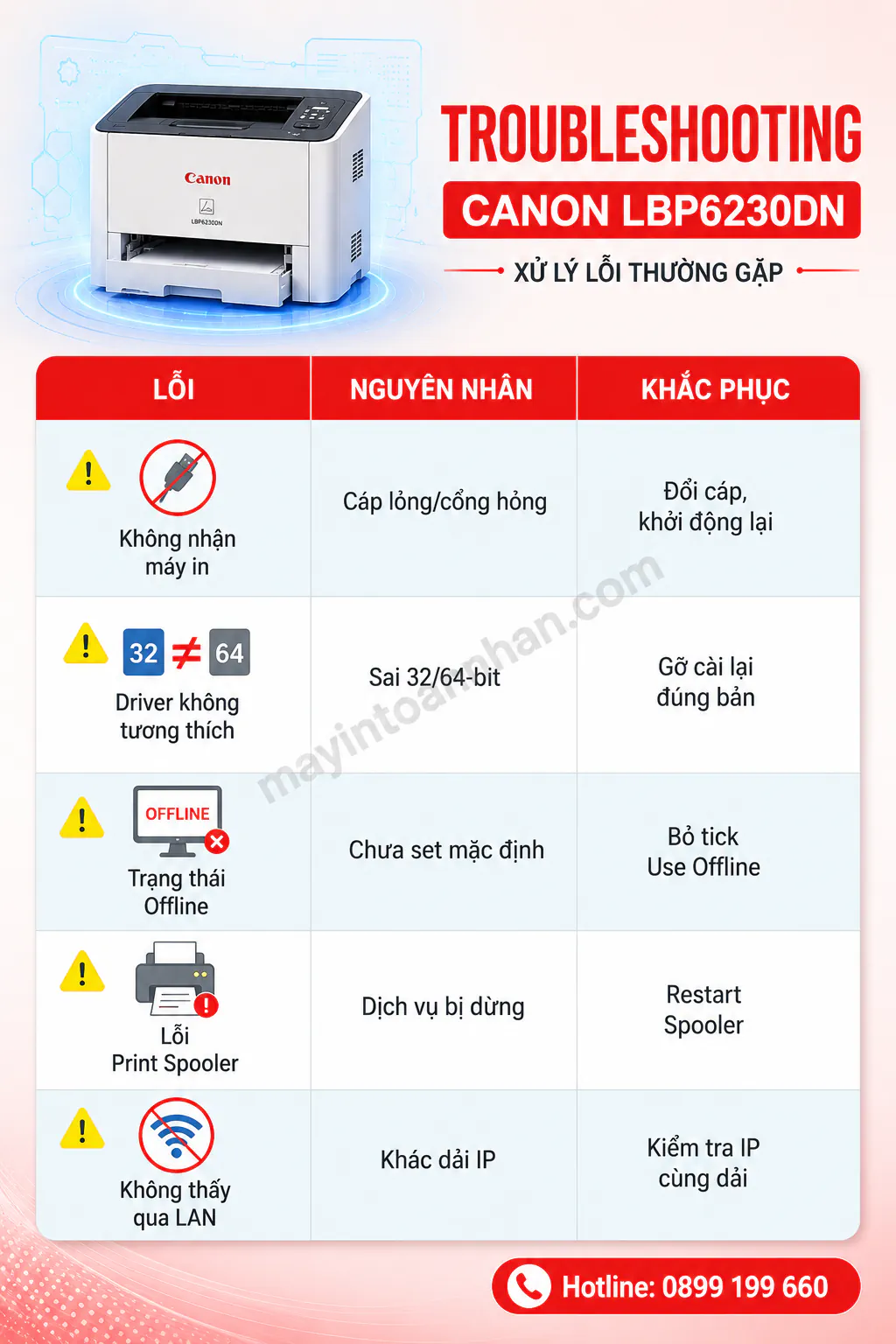 Canon
LBP6230DN

TROUBLESHOOTING
CANON LBP6230DN
XỬ LÝ LỖI THƯỜNG GẶP

| LỖI | NGUYÊN NHÂN | KHẮC PHỤC |
|---|---|---|
| Không nhận máy in | Cáp lỏng/cổng hỏng | Đổi cáp, khởi động lại |
| 32 ≠ 64 Driver không tương thích | Sai 32/64-bit | Gỡ cài lại đúng bản |
| OFFLINE Trạng thái Offline | Chưa set mặc định | Bỏ tick Use Offline |
| Lỗi Print Spooler | Dịch vụ bị dừng | Restart Spooler |
| Không thấy qua LAN | Khác dải IP | Kiểm tra IP cùng dải |

mayintoannhan.com

Hotline: 0899 199 660